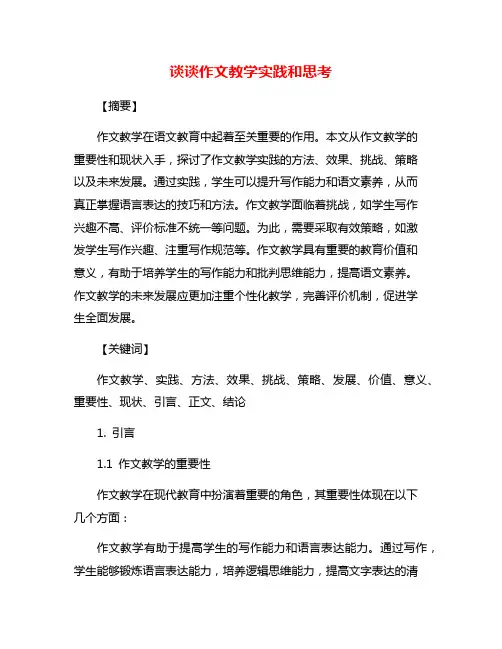 谈谈作文教学实践和思考

【摘要】

作文教学在语文教育中起着至关重要的作用。本文从作文教学的重要性和现状入手，探讨了作文教学实践的方法、效果、挑战、策略以及未来发展。通过实践，学生可以提升写作能力和语文素养，从而真正掌握语言表达的技巧和方法。作文教学面临着挑战，如学生写作兴趣不高、评价标准不统一等问题。为此，需要采取有效策略，如激发学生写作兴趣、注重写作规范等。作文教学具有重要的教育价值和意义，有助于培养学生的写作能力和批判思维能力，提高语文素养。作文教学的未来发展应更加注重个性化教学，完善评价机制，促进学生全面发展。

【关键词】

作文教学、实践、方法、效果、挑战、策略、发展、价值、意义、重要性、现状、引言、正文、结论

1. 引言

1.1 作文教学的重要性

作文教学在现代教育中扮演着重要的角色，其重要性体现在以下几个方面：

作文教学有助于提高学生的写作能力和语言表达能力。通过写作，学生能够锻炼语言表达能力，培养逻辑思维能力，提高文字表达的清